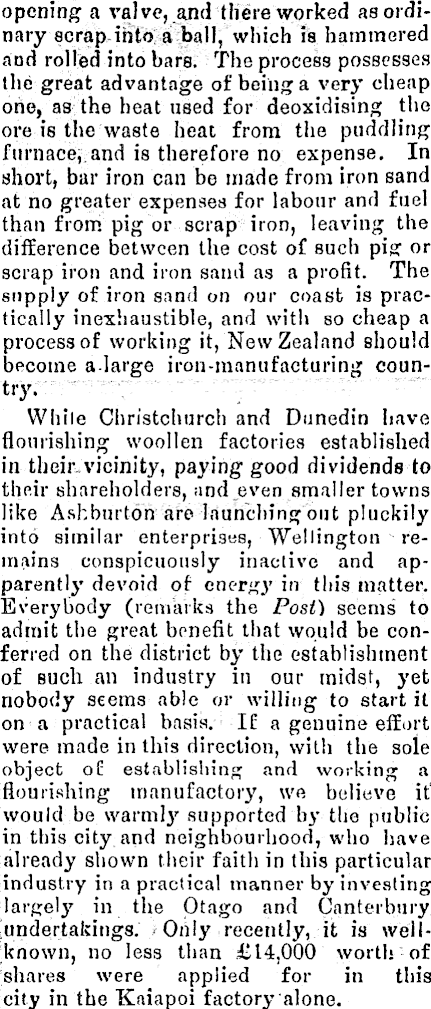 opening a valve, and there worked as ordinary scrap into a ball, which is hammered and rolled into bars. The process possesses the great advantage of being a very cheap one, as the heat used for deoxidising the ore is the waste heat from the puddling furnace, and is therefore no expense. In short, bar iron can be made from iron sand at no greater expenses for labour and fuel than from pig or scrap iron, leaving the difference between the cost of such pig or scrap iron and iron sand as a profit. The supply of iron sand on our coast is practically inexhaustible, and with so cheap a process of working it, New Zealand should become a large iron-manufacturing country.

While Christchurch and Dunedin have flourishing woollen factories established in their vicinity, paying good dividends to their shareholders, and even smaller towns like Ashburton are launching out pluckily into similar enterprises, Wellington remains conspicuously inactive and apparently devoid of energy in this matter. Everybody (remarks the Post) seems to admit the great benefit that would be conferred on the district by the establishment of such an industry in our midst, yet nobody seems able or willing to start it on a practical basis. If a genuine effort were made in this direction, with the sole object of establishing and working a flourishing manufactory, we believe it would be warmly supported by the public in this city and neighbourhood, who have already shown their faith in this particular industry in a practical manner by investing largely in the Otago and Canterbury undertakings. Only recently, it is well-known, no less than £14,000 worth of shares were applied for in this city in the Kaiapoi factory alone.